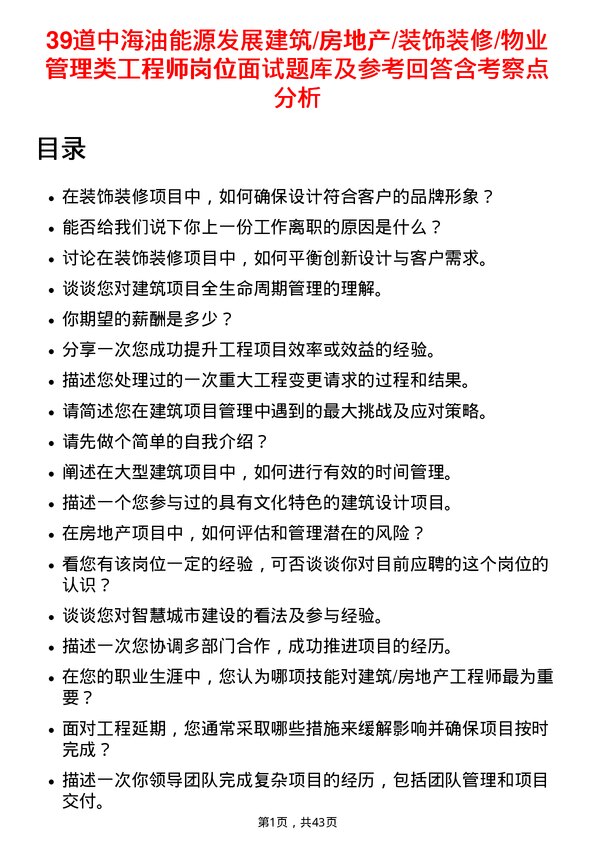 39道中海油能源发展建筑/房地产/装饰装修/物业管理类工程师岗位面试题库及参考回答含考察点分析

目录

- 在装饰装修项目中，如何确保设计符合客户的品牌形象？
- 能否给我们说下你上一份工作离职的原因是什么？
- 讨论在装饰装修项目中，如何平衡创新设计与客户需求。
- 谈谈您对建筑项目全生命周期管理的理解。
- 你期望的薪酬是多少？
- 分享一次您成功提升工程项目效率或效益的经验。
- 描述您处理过的一次重大工程变更请求的过程和结果。
- 请简述您在建筑项目管理中遇到的最大挑战及应对策略。
- 请先做个简单的自我介绍？
- 阐述在大型建筑项目中，如何进行有效的时间管理。
- 描述一个您参与过的具有文化特色的建筑设计项目。
- 在房地产项目中，如何评估和管理潜在的风险？
- 看您有该岗位一定的经验，可否谈谈你对目前应聘的这个岗位的认识？
- 谈谈您对智慧城市建设的看法及参与经验。
- 描述一次您协调多部门合作，成功推进项目的经历。
- 在您的职业生涯中，您认为哪项技能对建筑/房地产工程师最为重要？
- 面对工程延期，您通常采取哪些措施来缓解影响并确保项目按时完成？
- 描述一次你领导团队完成复杂项目的经历，包括团队管理和项目交付。

第1页，共43页